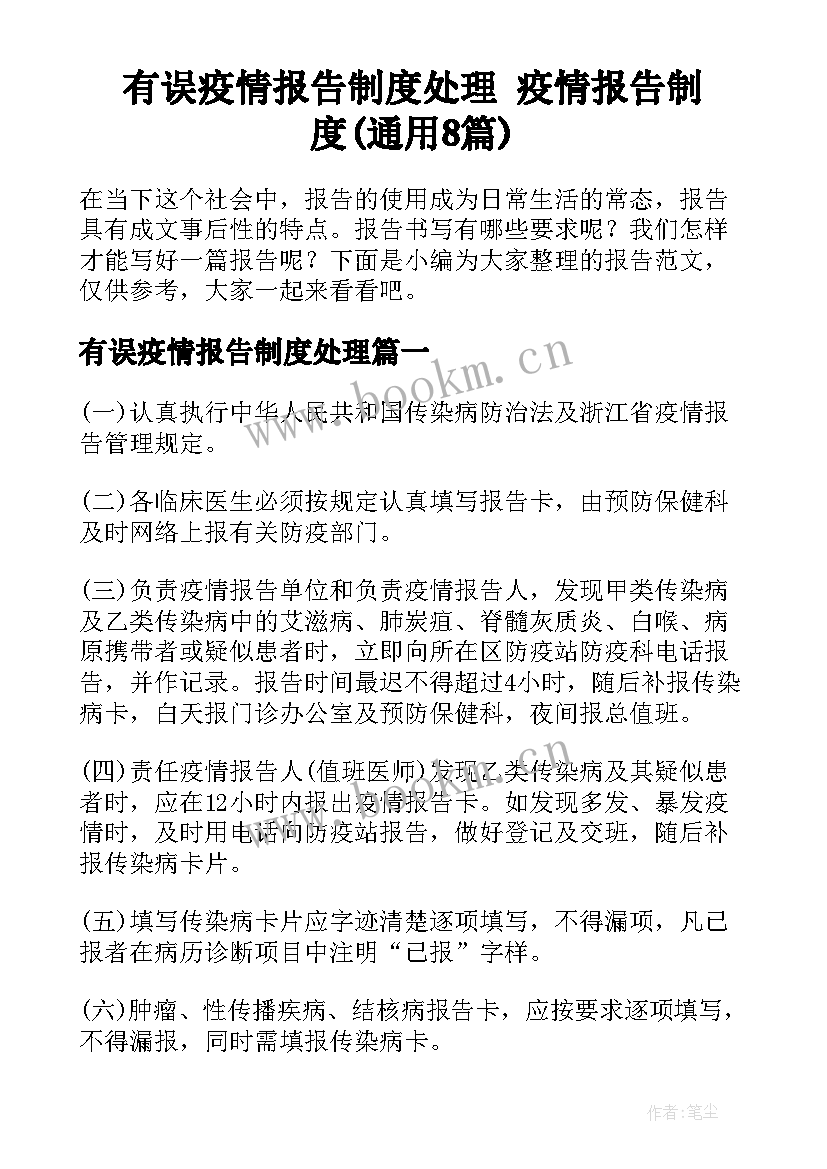 有误疫情报告制度处理 疫情报告制度(通用8篇)

在当下这个社会中，报告的使用成为日常生活的常态，报告具有成文事后性的特点。报告书写有哪些要求呢？我们怎样才能写好一篇报告呢？下面是小编为大家整理的报告范文，仅供参考，大家一起来看看吧。

有误疫情报告制度处理篇一

www.bookm.cn

(一)认真执行中华人民共和国传染病防治法及浙江省疫情报告管理规定。

(二)各临床医生必须按规定认真填写报告卡，由预防保健科及时网络上报有关防疫部门。

(三)负责疫情报告单位和负责疫情报告人，发现甲类传染病及乙类传染病中的艾滋病、肺炭疽、脊髓灰质炎、白喉、病原携带者或疑似患者时，立即向所在区防疫站防疫科电话报告，并作记录。报告时间最迟不得超过4小时，随后补报传染病卡，白天报门诊办公室及预防保健科，夜间报总值班。

(四)责任疫情报告人(值班医师)发现乙类传染病及其疑似患者时，应在12小时内报出疫情报告卡。如发现多发、暴发疫情时，及时用电话向防疫站报告，做好登记及交班，随后补报传染病卡片。

(五)填写传染病卡片应字迹清楚逐项填写，不得漏项，凡已报者在病历诊断项目中注明“已报”字样。

(六)肿瘤、性传播疾病、结核病报告卡，应按要求逐项填写，不得漏报，同时需填报传染病卡。

作者：笔尘